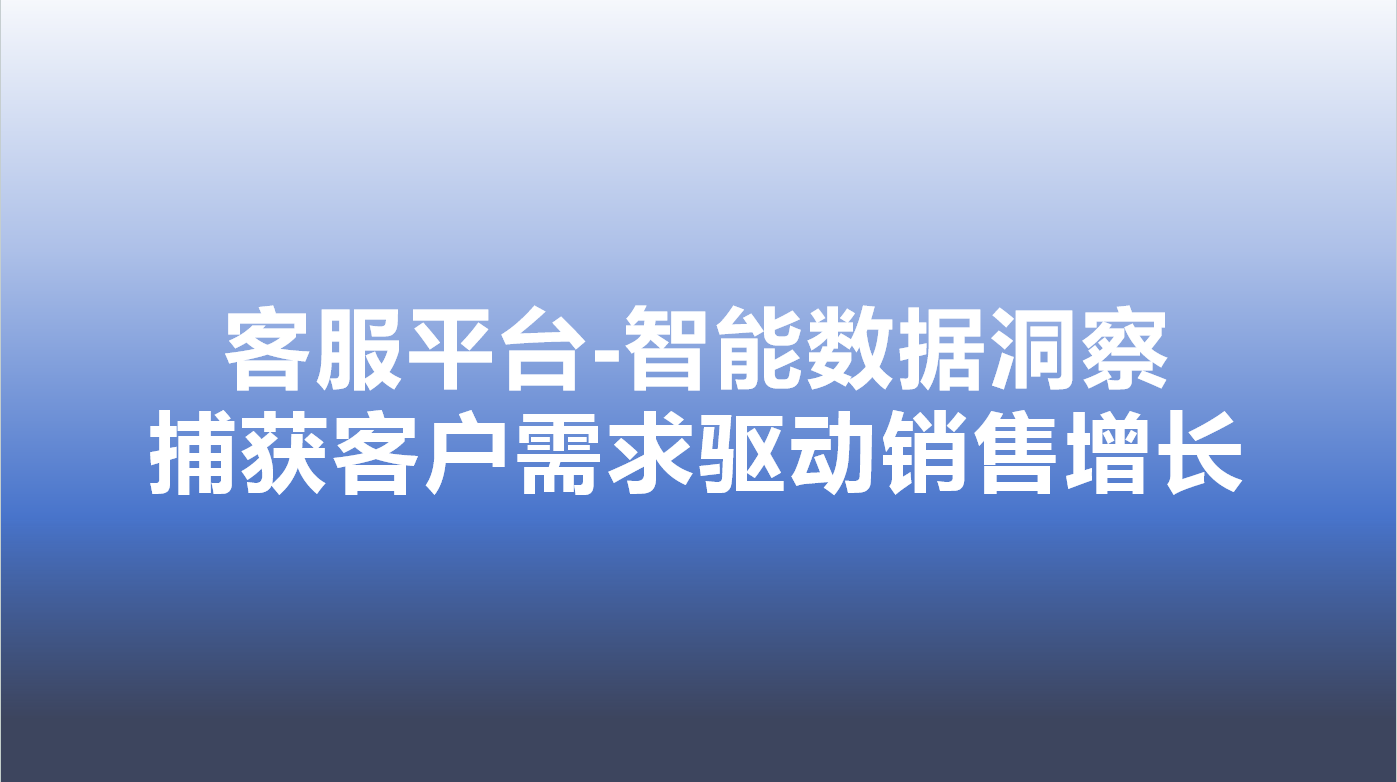 客服平台-智能数据洞察
捕获客户需求驱动销售增长